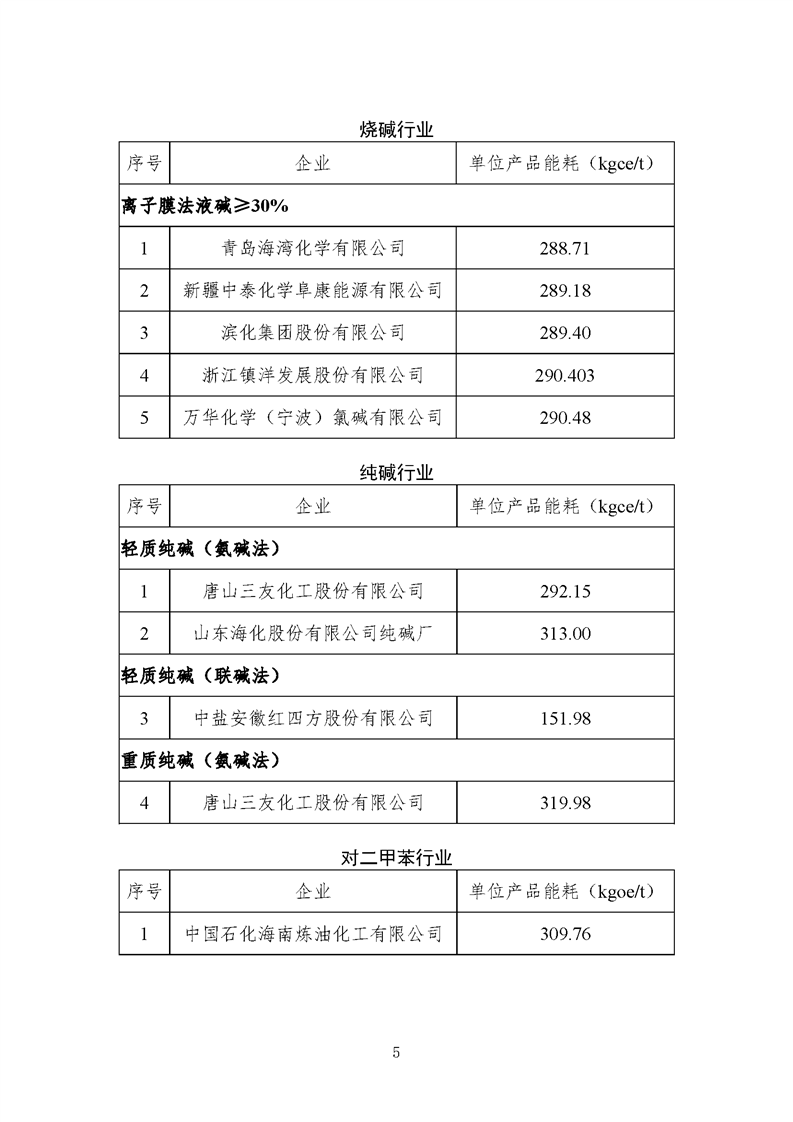 烧碱行业

| 序号 | 企业 | 单位产品能耗（kgce/t） |
|---|---|---|
| 离子膜法液碱≥30% | | |
| 1 | 青岛海湾化学有限公司 | 288.71 |
| 2 | 新疆中泰化学阜康能源有限公司 | 289.18 |
| 3 | 滨化集团股份有限公司 | 289.40 |
| 4 | 浙江镇洋发展股份有限公司 | 290.403 |
| 5 | 万华化学（宁波）氯碱有限公司 | 290.48 |

纯碱行业

| 序号 | 企业 | 单位产品能耗（kgce/t） |
|---|---|---|
| 轻质纯碱（氨碱法） | | |
| 1 | 唐山三友化工股份有限公司 | 292.15 |
| 2 | 山东海化股份有限公司纯碱厂 | 313.00 |
| 轻质纯碱（联碱法） | | |
| 3 | 中盐安徽红四方股份有限公司 | 151.98 |
| 重质纯碱（氨碱法） | | |
| 4 | 唐山三友化工股份有限公司 | 319.98 |

对二甲苯行业

| 序号 | 企业 | 单位产品能耗（kgoe/t） |
|---|---|---|
| 1 | 中国石化海南炼油化工有限公司 | 309.76 |

5